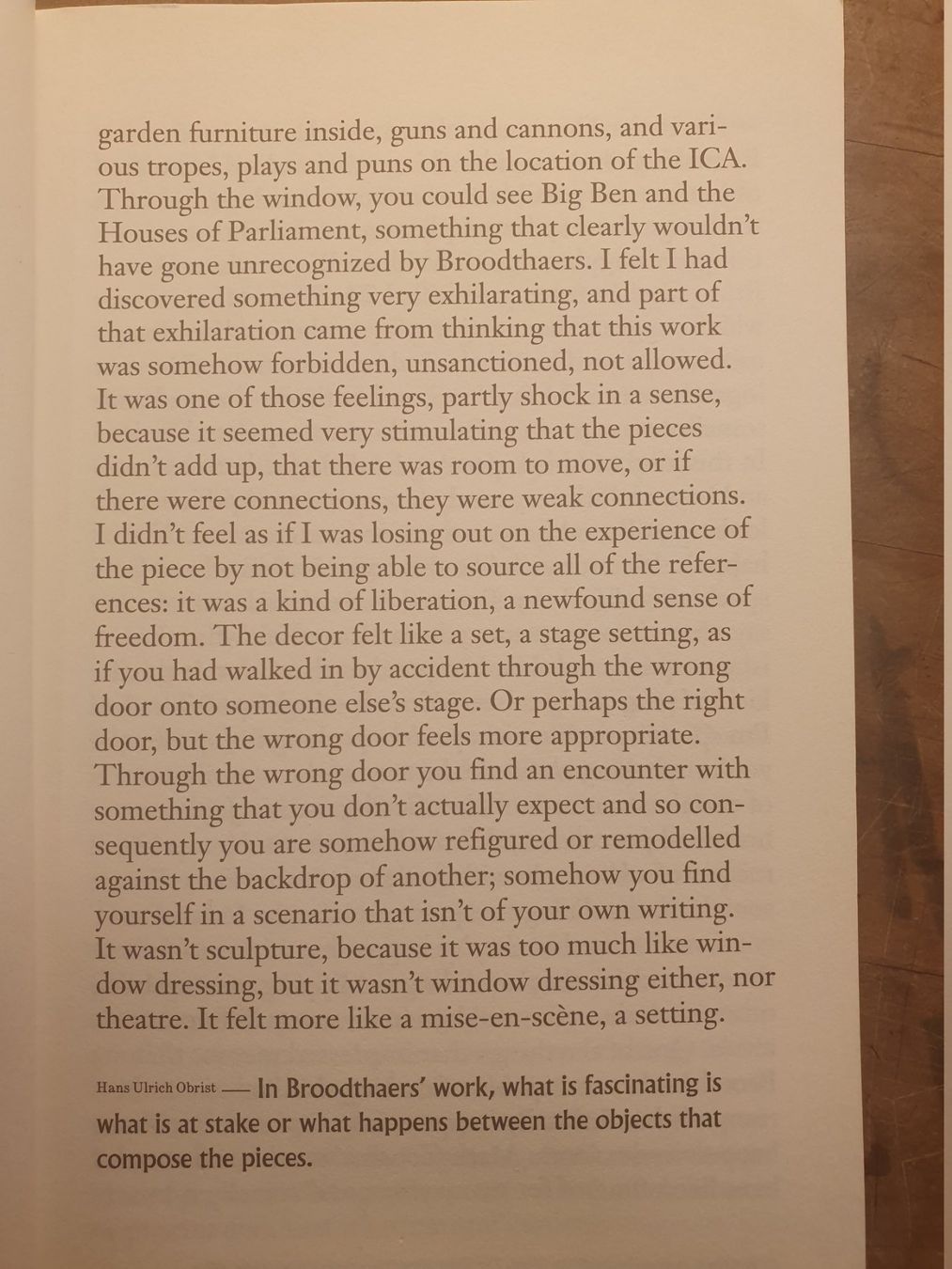 garden furniture inside, guns and cannons, and various tropes, plays and puns on the location of the ICA. Through the window, you could see Big Ben and the Houses of Parliament, something that clearly wouldn't have gone unrecognized by Broodthaers. I felt I had discovered something very exhilarating, and part of that exhilaration came from thinking that this work was somehow forbidden, unsanctioned, not allowed. It was one of those feelings, partly shock in a sense, because it seemed very stimulating that the pieces didn't add up, that there was room to move, or if there were connections, they were weak connections. I didn't feel as if I was losing out on the experience of the piece by not being able to source all of the references: it was a kind of liberation, a newfound sense of freedom. The decor felt like a set, a stage setting, as if you had walked in by accident through the wrong door onto someone else's stage. Or perhaps the right door, but the wrong door feels more appropriate. Through the wrong door you find an encounter with something that you don't actually expect and so consequently you are somehow refigured or remodelled against the backdrop of another; somehow you find yourself in a scenario that isn't of your own writing. It wasn't sculpture, because it was too much like window dressing, but it wasn't window dressing either, nor theatre. It felt more like a mise-en-scène, a setting.

Hans Ulrich Obrist — In Broodthaers' work, what is fascinating is what is at stake or what happens between the objects that compose the pieces.